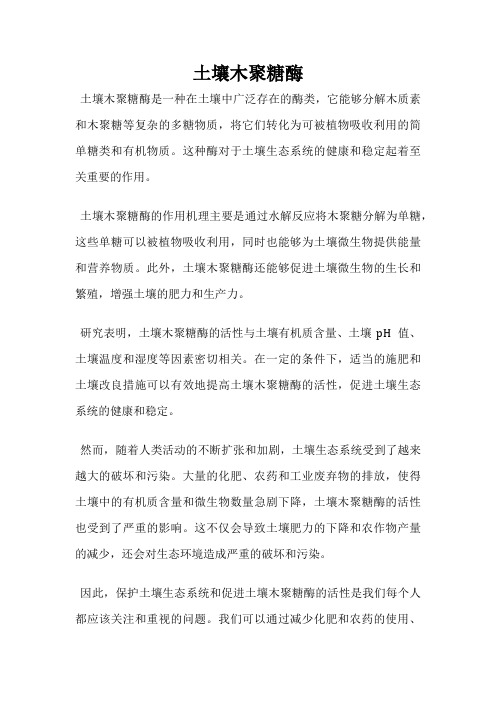 土壤木聚糖酶

土壤木聚糖酶是一种在土壤中广泛存在的酶类，它能够分解木质素和木聚糖等复杂的多糖物质，将它们转化为可被植物吸收利用的简单糖类和有机物质。这种酶对于土壤生态系统的健康和稳定起着至关重要的作用。

土壤木聚糖酶的作用机理主要是通过水解反应将木聚糖分解为单糖，这些单糖可以被植物吸收利用，同时也能够为土壤微生物提供能量和营养物质。此外，土壤木聚糖酶还能够促进土壤微生物的生长和繁殖，增强土壤的肥力和生产力。

研究表明，土壤木聚糖酶的活性与土壤有机质含量、土壤 pH 值、土壤温度和湿度等因素密切相关。在一定的条件下，适当的施肥和土壤改良措施可以有效地提高土壤木聚糖酶的活性，促进土壤生态系统的健康和稳定。

然而，随着人类活动的不断扩张和加剧，土壤生态系统受到了越来越大的破坏和污染。大量的化肥、农药和工业废弃物的排放，使得土壤中的有机质含量和微生物数量急剧下降，土壤木聚糖酶的活性也受到了严重的影响。这不仅会导致土壤肥力的下降和农作物产量的减少，还会对生态环境造成严重的破坏和污染。

因此，保护土壤生态系统和促进土壤木聚糖酶的活性是我们每个人都应该关注和重视的问题。我们可以通过减少化肥和农药的使用、